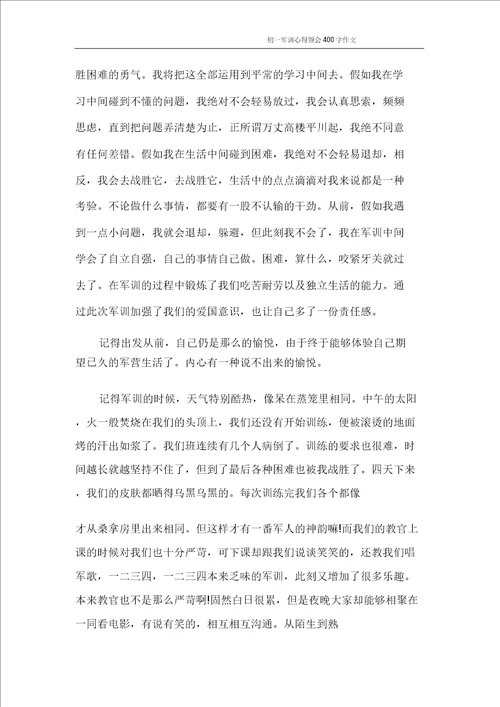 初一军训心得领会400字作文

胜困难的勇气。我将把这全部运用到平常的学习中间去。假如我在学习中间碰到不懂的问题，我绝对不会轻易放过，我会认真思索，频频思虑，直到把问题弄清楚为止，正所谓万丈高楼平川起，我绝不同意有任何差错。假如我在生活中间碰到困难，我绝对不会轻易退却，相反，我会去战胜它，去战胜它，生活中的点点滴滴对我来说都是一种考验。不论做什么事情，都要有一股不认输的干劲。从前，假如我遇到一点小问题，我就会退却，躲避，但此刻我不会了，我在军训中间学会了自立自强，自己的事情自己做。困难，算什么，咬紧牙关就过去了。在军训的过程中锻炼了我们吃苦耐劳以及独立生活的能力。通过此次军训加强了我们的爱国意识，也让自己多了一份责任感。

记得出发从前，自己仍是那么的愉悦，由于终于能够体验自己期望已久的军营生活了。内心有一种说不出来的愉悦。

记得军训的时候，天气特别酷热，像呆在蒸笼里相同。中午的太阳，火一般焚烧在我们的头顶上，我们还没有开始训练，便被滚烫的地面烤的汗出如浆了。我们班连续有几个人病倒了。训练的要求也很难，时间越长就越坚持不住了，但到了最后各种困难也被我战胜了。四天下来，我们的皮肤都晒得乌黑乌黑的。每次训练完我们各个都像

才从桑拿房里出来相同。但这样才有一番军人的神韵嘛!而我们的教官上课的时候对我们也十分严苛，可下课却跟我们说谈笑笑的，还教我们唱军歌，一二三四，一二三四本来乏味的军训，此刻又增加了很多乐趣。本来教官也不是那么严苛啊!固然白日很累，但是夜晚大家却能够相聚在一同看电影，有说有笑的，相互相互沟通。从陌生到熟